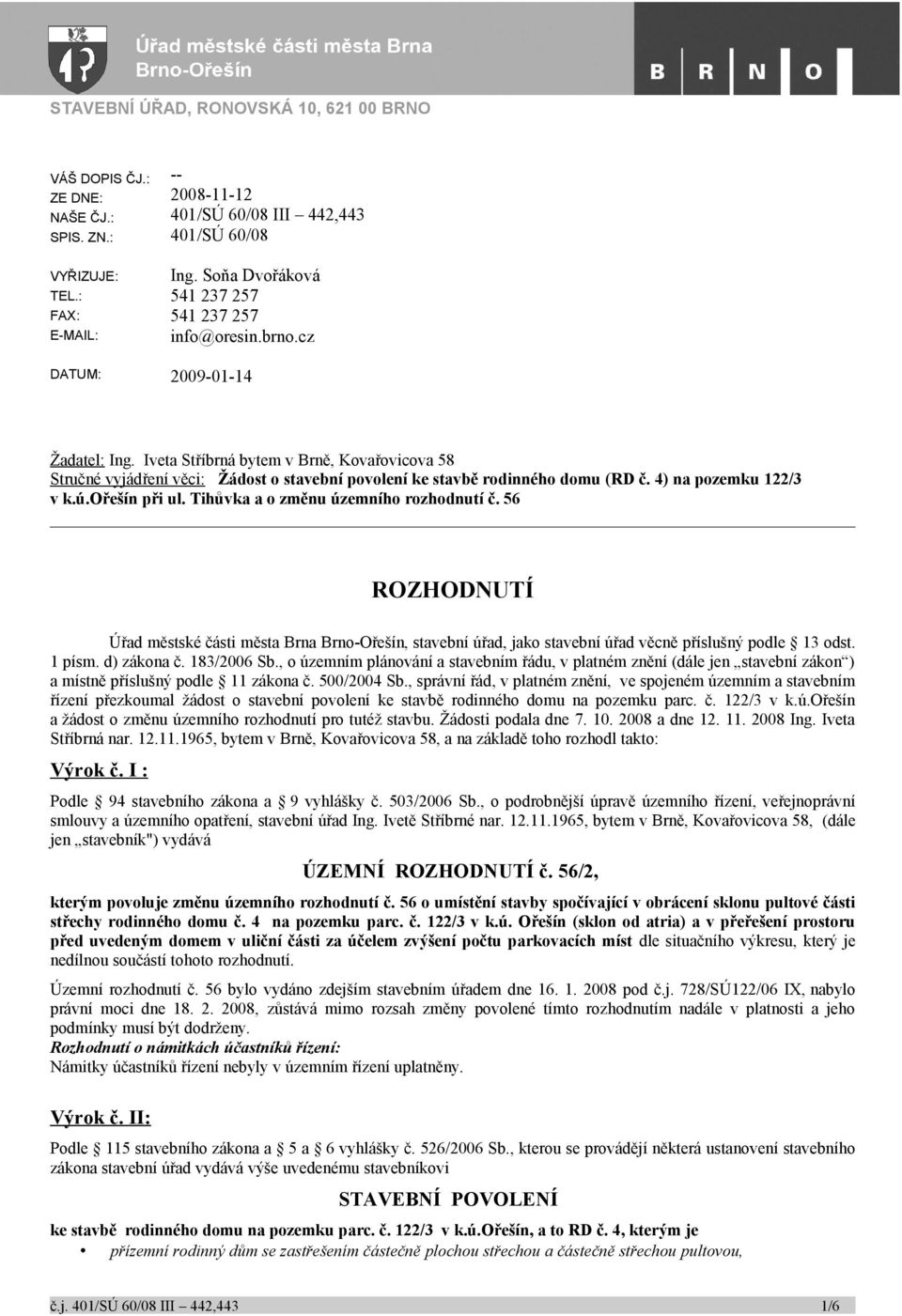 Úřad městské části města Brna
Brno-Ořešín

B R N O

STAVEBNÍ ÚŘAD, RONOVSKÁ 10, 621 00 BRNO

VÁŠ DOPIS ČJ.: --
ZE DNE: 2008-11-12
NAŠE ČJ.: 401/SÚ 60/08 III – 442,443
SPIS. ZN.: 401/SÚ 60/08

VYŘIZUJE: Ing. Soňa Dvořáková
TEL.: 541 237 257
FAX: 541 237 257
E-MAIL: info@oresin.brno.cz

DATUM: 2009-01-14

Žadatel: Ing. Iveta Stříbrná bytem v Brně, Kovařovicova 58
Stručné vyjádření věci: Žádost o stavební povolení ke stavbě rodinného domu (RD č. 4) na pozemku 122/3 v k.ú.Ořešín při ul. Tihůvka a o změnu územního rozhodnutí č. 56

ROZHODNUTÍ

Úřad městské části města Brna Brno-Ořešín, stavební úřad, jako stavební úřad věcně příslušný podle 13 odst. 1 písm. d) zákona č. 183/2006 Sb., o územním plánování a stavebním řádu, v platném znění (dále jen „stavební zákon“) a místně příslušný podle 11 zákona č. 500/2004 Sb., správní řád, v platném znění, ve spojeném územním a stavebním řízení přezkoumal žádost o stavební povolení ke stavbě rodinného domu na pozemku parc. č. 122/3 v k.ú.Ořešín a žádost o změnu územního rozhodnutí pro tutéž stavbu. Žádosti podala dne 7. 10. 2008 a dne 12. 11. 2008 Ing. Iveta Stříbrná nar. 12.11.1965, bytem v Brně, Kovařovicova 58, a na základě toho rozhodl takto:

Výrok č. I :

Podle 94 stavebního zákona a 9 vyhlášky č. 503/2006 Sb., o podrobnější úpravě územního řízení, veřejnoprávní smlouvy a územního opatření, stavební úřad Ing. Ivetě Stříbrné nar. 12.11.1965, bytem v Brně, Kovařovicova 58, (dále jen „stavebník") vydává

ÚZEMNÍ ROZHODNUTÍ č. 56/2,

kterým povoluje změnu územního rozhodnutí č. 56 o umístění stavby spočívající v obrácení sklonu pultové části střechy rodinného domu č. 4 na pozemku parc. č. 122/3 v k.ú. Ořešín (sklon od atria) a v přeřešení prostoru před uvedeným domem v uliční části za účelem zvýšení počtu parkovacích míst dle situačního výkresu, který je nedílnou součástí tohoto rozhodnutí.

Územní rozhodnutí č. 56 bylo vydáno zdejším stavebním úřadem dne 16. 1. 2008 pod č.j. 728/SÚ122/06 IX, nabylo právní moci dne 18. 2. 2008, zůstává mimo rozsah změny povolené tímto rozhodnutím nadále v platnosti a jeho podmínky musí být dodrženy.
Rozhodnutí o námitkách účastníků řízení:
Námitky účastníků řízení nebyly v územním řízení uplatněny.

Výrok č. II:

Podle 115 stavebního zákona a 5 a 6 vyhlášky č. 526/2006 Sb., kterou se provádějí některá ustanovení stavebního zákona stavební úřad vydává výše uvedenému stavebníkovi

STAVEBNÍ POVOLENÍ

ke stavbě rodinného domu na pozemku parc. č. 122/3 v k.ú.Ořešín, a to RD č. 4, kterým je
• přízemní rodinný dům se zastřešením částečně plochou střechou a částečně střechou pultovou,

č.j. 401/SÚ 60/08 III – 442,443 1/6